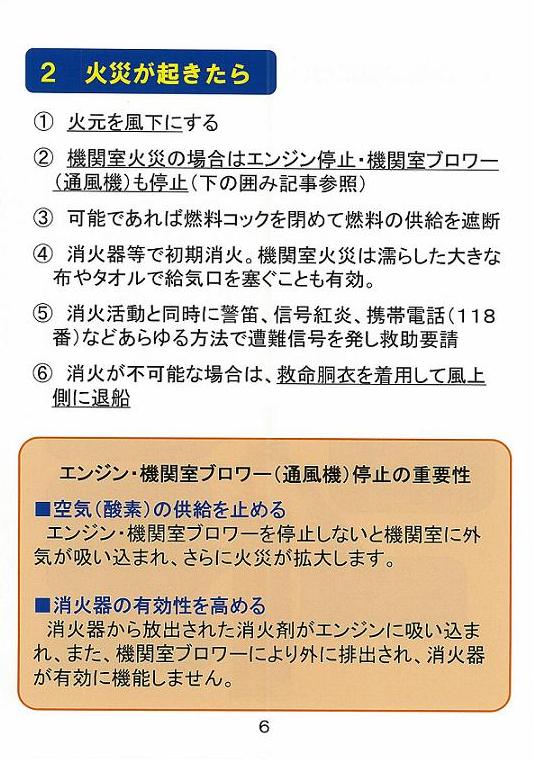 2　火災が起きたら

① 火元を風下にする

② 機関室火災の場合はエンジン停止・機関室ブロワー（通風機）も停止（下の囲み記事参照）

③ 可能であれば燃料コックを閉めて燃料の供給を遮断

④ 消火器等で初期消火。機関室火災は濡らした大きな布やタオルで給気口を塞ぐことも有効。

⑤ 消火活動と同時に警笛、信号紅炎、携帯電話（118番）などあらゆる方法で遭難信号を発し救助要請

⑥ 消火が不可能な場合は、救命胴衣を着用して風上側に退船

エンジン・機関室ブロワー（通風機）停止の重要性

■空気（酸素）の供給を止める
エンジン・機関室ブロワーを停止しないと機関室に外気が吸い込まれ、さらに火災が拡大します。

■消火器の有効性を高める
消火器から放出された消火剤がエンジンに吸い込まれ、また、機関室ブロワーにより外に排出され、消火器が有効に機能しません。

6